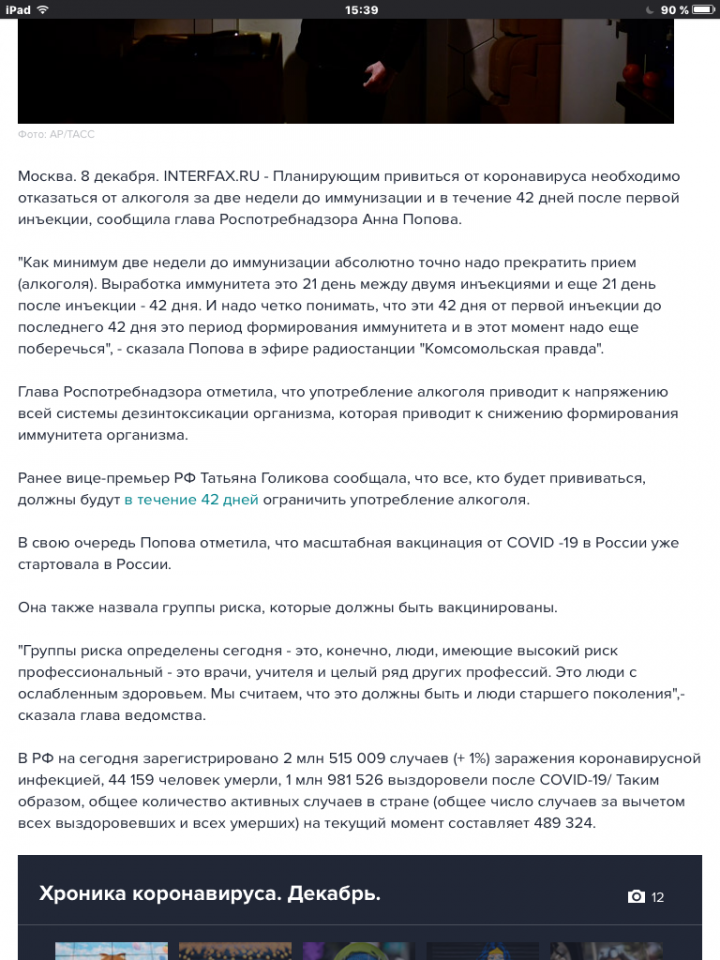 iPad 15:39 90 %

Фото: AP/ТАСС

Москва. 8 декабря. INTERFAX.RU - Планирующим привиться от коронавируса необходимо отказаться от алкоголя за две недели до иммунизации и в течение 42 дней после первой инъекции, сообщила глава Роспотребнадзора Анна Попова.

"Как минимум две недели до иммунизации абсолютно точно надо прекратить прием (алкоголя). Выработка иммунитета это 21 день между двумя инъекциями и еще 21 день после инъекции - 42 дня. И надо четко понимать, что эти 42 дня от первой инъекции до последнего 42 дня это период формирования иммунитета и в этот момент надо еще поберечься", - сказала Попова в эфире радиостанции "Комсомольская правда".

Глава Роспотребнадзора отметила, что употребление алкоголя приводит к напряжению всей системы дезинтоксикации организма, которая приводит к снижению формирования иммунитета организма.

Ранее вице-премьер РФ Татьяна Голикова сообщала, что все, кто будет прививаться, должны будут в течение 42 дней ограничить употребление алкоголя.

В свою очередь Попова отметила, что масштабная вакцинация от COVID -19 в России уже стартовала в России.

Она также назвала группы риска, которые должны быть вакцинированы.

"Группы риска определены сегодня - это, конечно, люди, имеющие высокий риск профессиональный - это врачи, учителя и целый ряд других профессий. Это люди с ослабленным здоровьем. Мы считаем, что это должны быть и люди старшего поколения",- сказала глава ведомства.

В РФ на сегодня зарегистрировано 2 млн 515 009 случаев (+ 1%) заражения коронавирусной инфекцией, 44 159 человек умерли, 1 млн 981 526 выздоровели после COVID-19/ Таким образом, общее количество активных случаев в стране (общее число случаев за вычетом всех выздоровевших и всех умерших) на текущий момент составляет 489 324.

Хроника коронавируса. Декабрь.
12